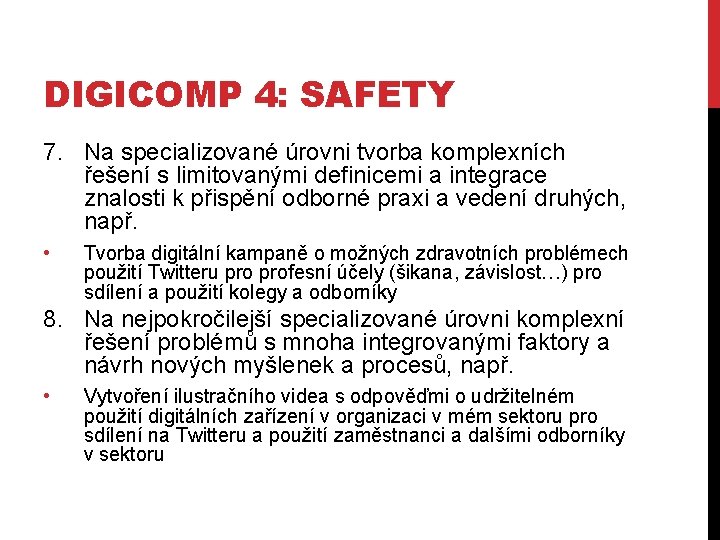 DIGICOMP 4: SAFETY

7. Na specializované úrovni tvorba komplexních řešení s limitovanými definicemi a integrace znalosti k přispění odborné praxi a vedení druhých, např.

• Tvorba digitální kampaně o možných zdravotních problémech použití Twitteru pro profesní účely (šikana, závislost…) pro sdílení a použití kolegy a odborníky

8. Na nejpokročilejší specializované úrovni komplexní řešení problémů s mnoha integrovanými faktory a návrh nových myšlenek a procesů, např.

• Vytvoření ilustračního videa s odpověďmi o udržitelném použití digitálních zařízení v organizaci v mém sektoru pro sdílení na Twitteru a použití zaměstnanci a dalšími odborníky v sektoru